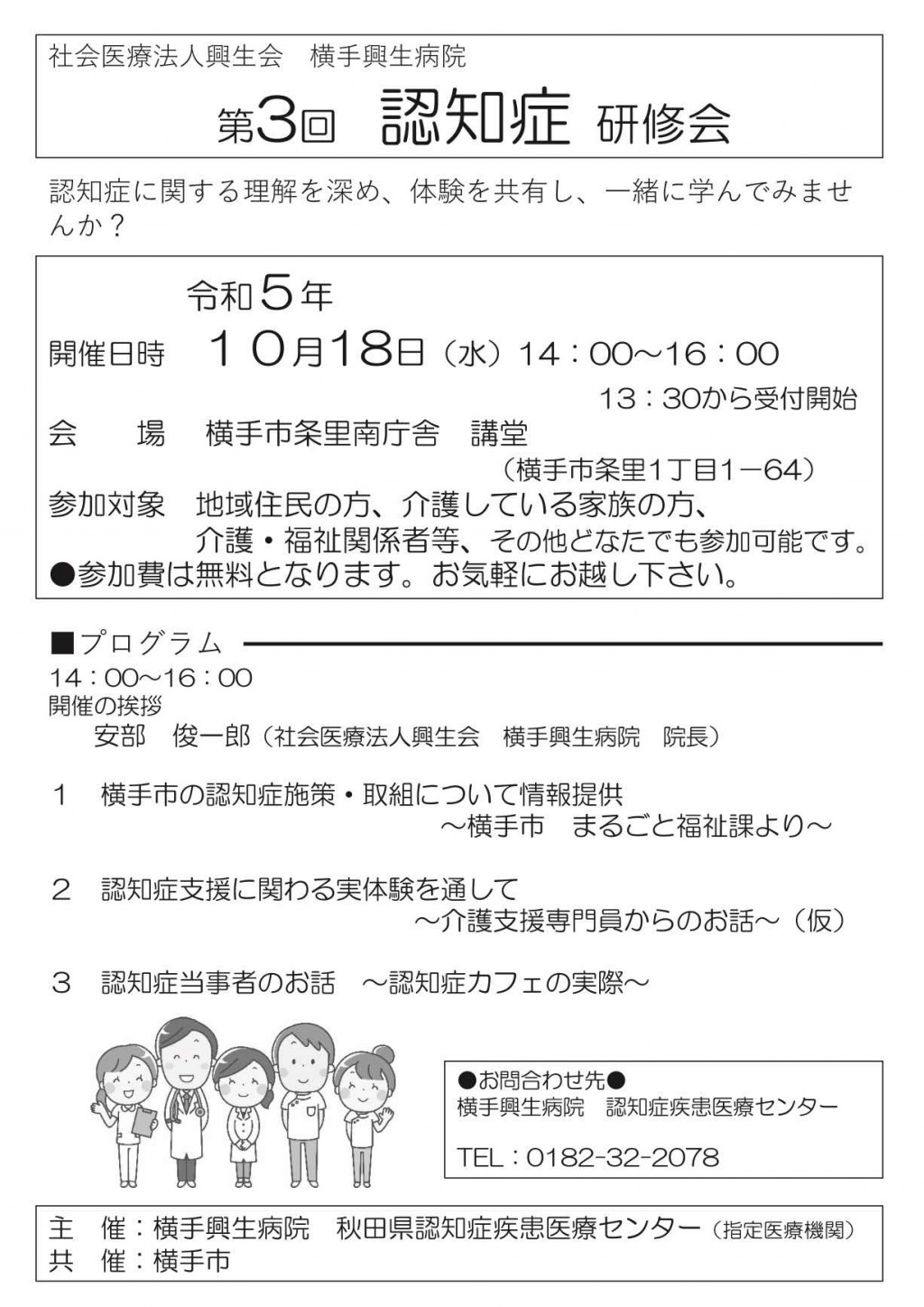 社会医療法人興生会　横手興生病院

第3回　認知症 研修会

認知症に関する理解を深め、体験を共有し、一緒に学んでみませんか？

令和5年
開催日時　10月18日（水）14：00～16：00
13：30から受付開始
会　場　横手市条里南庁舎　講堂
（横手市条里1丁目1－64）
参加対象　地域住民の方、介護している家族の方、介護・福祉関係者等、その他どなたでも参加可能です。
●参加費は無料となります。お気軽にお越し下さい。

■プログラム
14：00～16：00
開催の挨拶
安部　俊一郎（社会医療法人興生会　横手興生病院　院長）

1　横手市の認知症施策・取組について情報提供
～横手市　まるごと福祉課より～

2　認知症支援に関わる実体験を通して
～介護支援専門員からのお話～（仮）

3　認知症当事者のお話　～認知症カフェの実際～

●お問合わせ先●
横手興生病院　認知症疾患医療センター

TEL：0182-32-2078

主　催：横手興生病院　秋田県認知症疾患医療センター（指定医療機関）
共　催：横手市